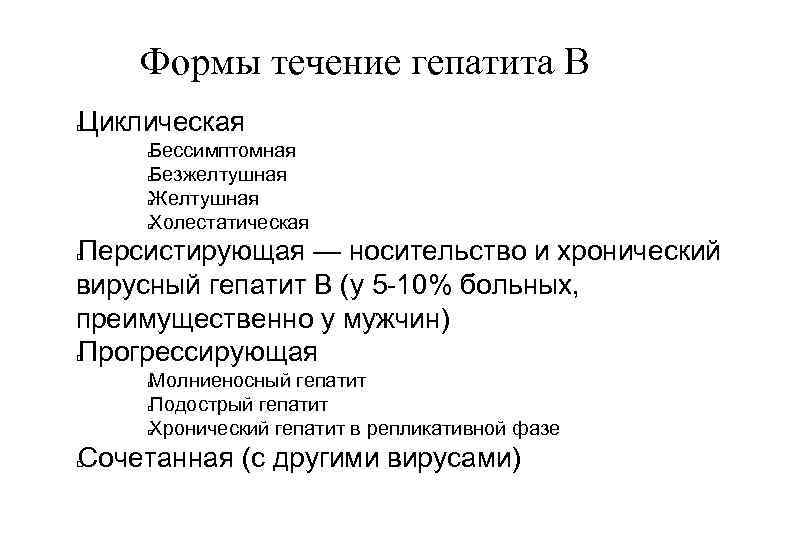 Формы течение гепатита В

Циклическая

Бессимптомная

Безжелтушная

Желтушная

Холестатическая

Персистирующая — носительство и хронический вирусный гепатит В (у 5-10% больных, преимущественно у мужчин)

Прогрессирующая

Молниеносный гепатит

Подострый гепатит

Хронический гепатит в репликативной фазе

Сочетанная (с другими вирусами)